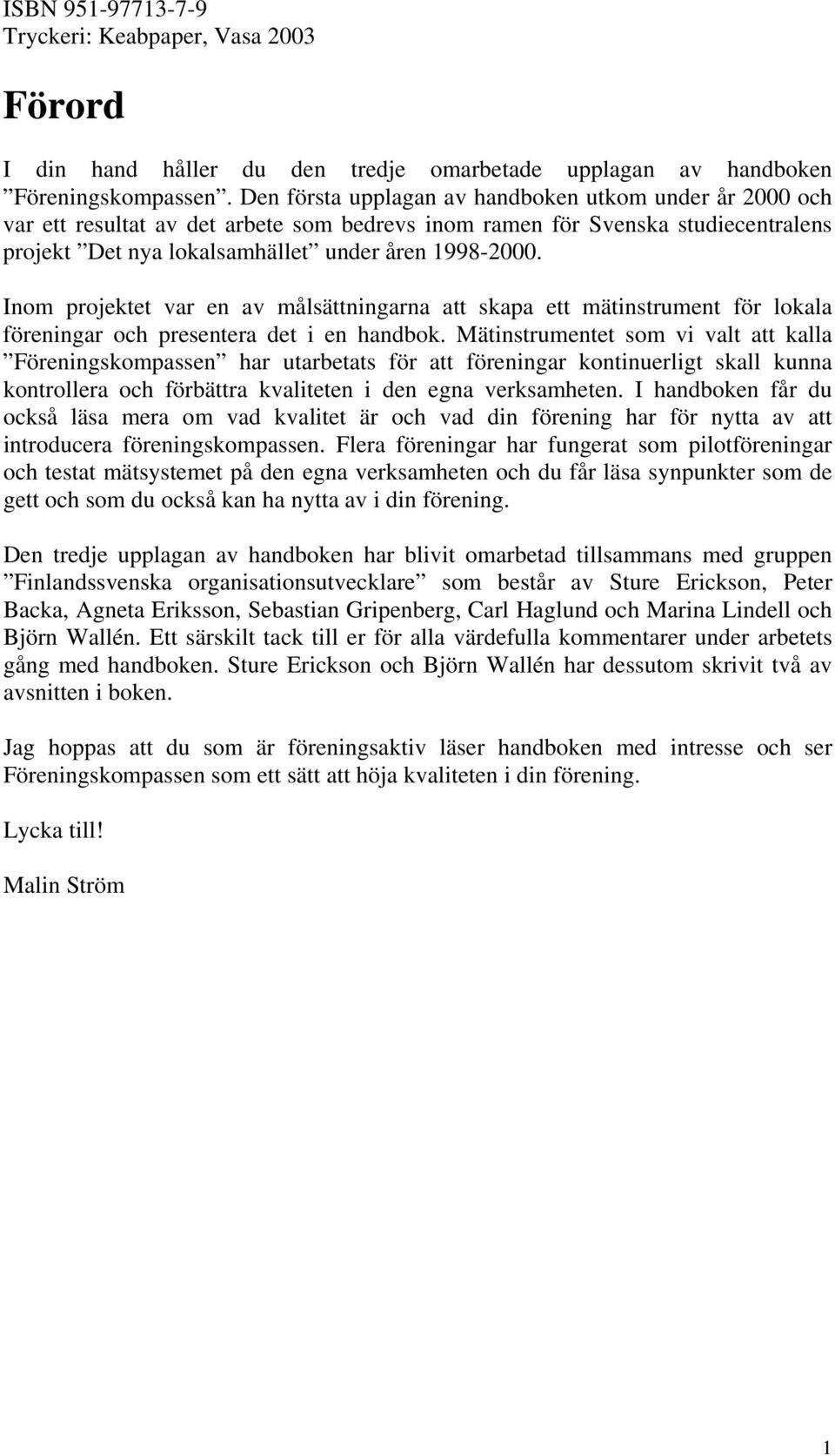 ISBN 951-97713-7-9
Tryckeri: Keabpaper, Vasa 2003

Förord

I din hand håller du den tredje omarbetade upplagan av handboken ”Föreningskompassen”. Den första upplagan av handboken utkom under år 2000 och var ett resultat av det arbete som bedrevs inom ramen för Svenska studiecentralens projekt ”Det nya lokalsamhället” under åren 1998-2000.

Inom projektet var en av målsättningarna att skapa ett mätinstrument för lokala föreningar och presentera det i en handbok. Mätinstrumentet som vi valt att kalla ”Föreningskompassen” har utarbetats för att föreningar kontinuerligt skall kunna kontrollera och förbättra kvaliteten i den egna verksamheten. I handboken får du också läsa mera om vad kvalitet är och vad din förening har för nytta av att introducera föreningskompassen. Flera föreningar har fungerat som pilotföreningar och testat mätsystemet på den egna verksamheten och du får läsa synpunkter som de gett och som du också kan ha nytta av i din förening.

Den tredje upplagan av handboken har blivit omarbetad tillsammans med gruppen ”Finlandssvenska organisationsutvecklare” som består av Sture Erickson, Peter Backa, Agneta Eriksson, Sebastian Gripenberg, Carl Haglund och Marina Lindell och Björn Wallén. Ett särskilt tack till er för alla värdefulla kommentarer under arbetets gång med handboken. Sture Erickson och Björn Wallén har dessutom skrivit två av avsnitten i boken.

Jag hoppas att du som är föreningsaktiv läser handboken med intresse och ser Föreningskompassen som ett sätt att höja kvaliteten i din förening.

Lycka till!

Malin Ström

1